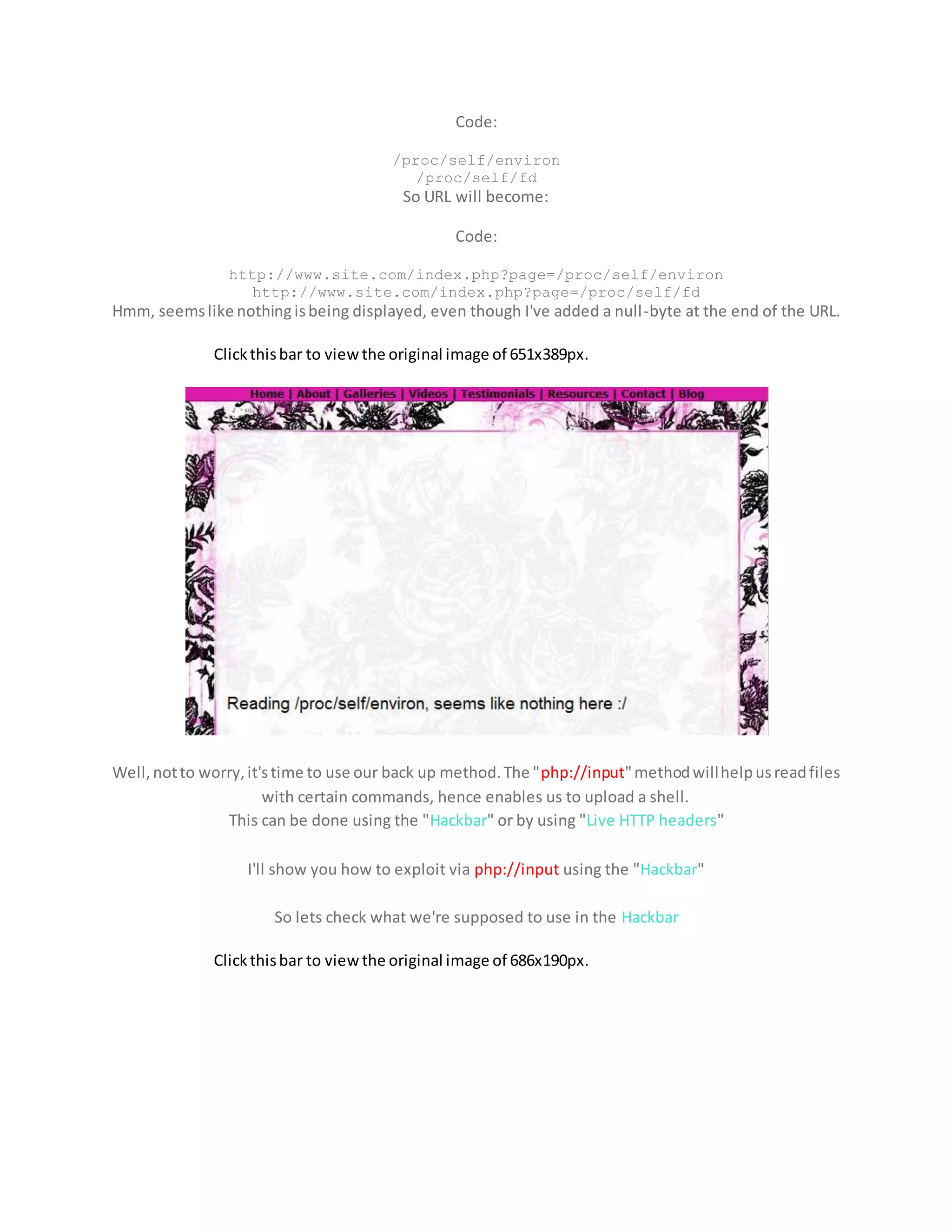 Code:

/proc/self/environ
/proc/self/fd
So URL will become:

Code:

http://www.site.com/index.php?page=/proc/self/environ
http://www.site.com/index.php?page=/proc/self/fd
Hmm, seems like nothing is being displayed, even though I've added a null-byte at the end of the URL.

Click this bar to view the original image of 651x389px.

Home | About | Galleries | Videos | Testimonials | Resources | Contact | Blog

Reading /proc/self/environ, seems like nothing here :/

Well, not to worry, it's time to use our back up method. The "php://input" method will help us read files with certain commands, hence enables us to upload a shell.
This can be done using the "Hackbar" or by using "Live HTTP headers"

I'll show you how to exploit via php://input using the "Hackbar"

So lets check what we're supposed to use in the Hackbar

Click this bar to view the original image of 686x190px.